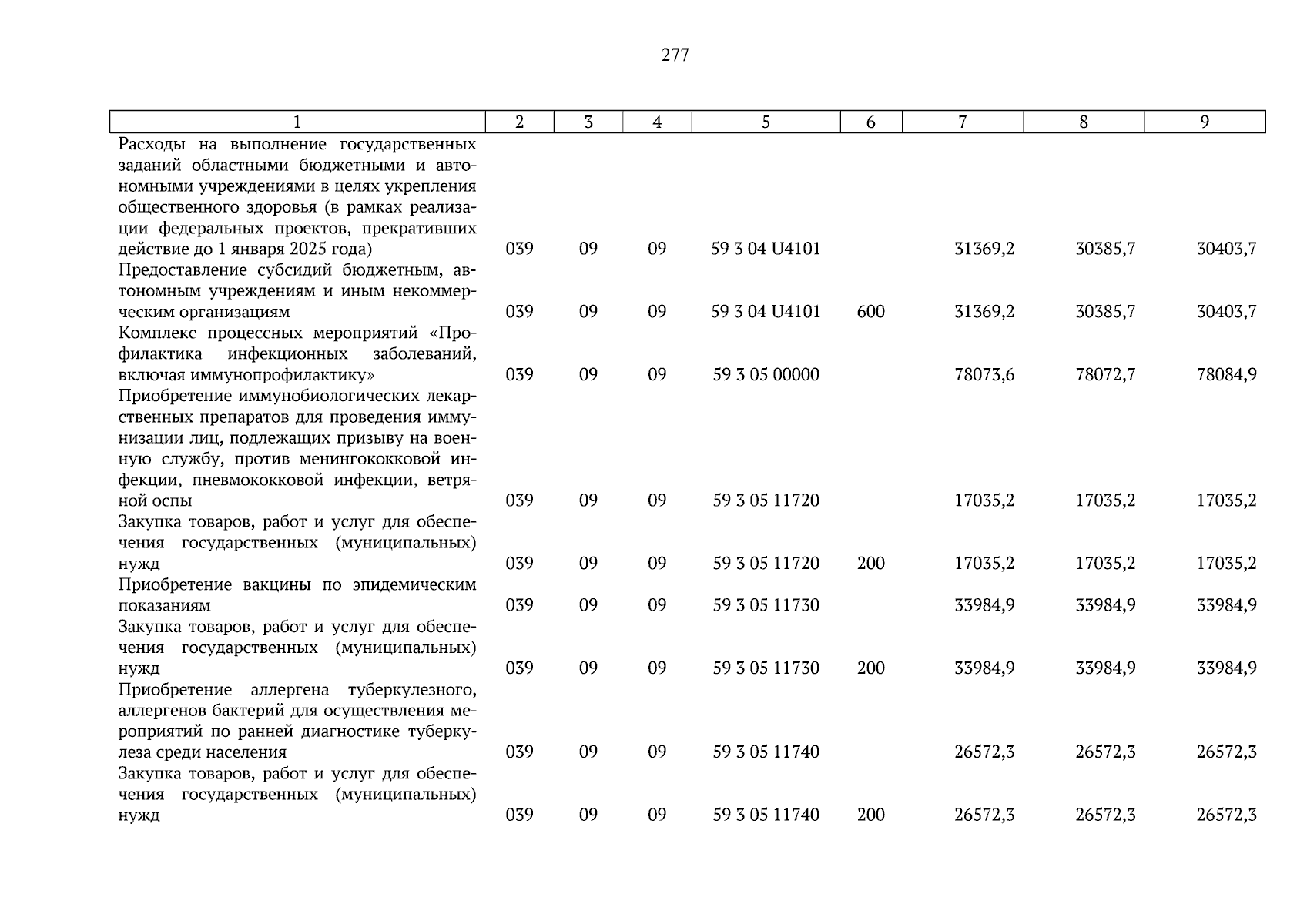 277

| 1 | 2 | 3 | 4 | 5 | 6 | 7 | 8 | 9 |
|---|---|---|---|---|---|---|---|---|
| Расходы на выполнение государственных заданий областными бюджетными и автономными учреждениями в целях укрепления общественного здоровья (в рамках реализации федеральных проектов, прекративших действие до 1 января 2025 года) | 039 | 09 | 09 | 59 3 04 U4101 | | 31369,2 | 30385,7 | 30403,7 |
| Предоставление субсидий бюджетным, автономным учреждениям и иным некоммерческим организациям | 039 | 09 | 09 | 59 3 04 U4101 | 600 | 31369,2 | 30385,7 | 30403,7 |
| Комплекс процессных мероприятий «Профилактика инфекционных заболеваний, включая иммунопрофилактику» | 039 | 09 | 09 | 59 3 05 00000 | | 78073,6 | 78072,7 | 78084,9 |
| Приобретение иммунобиологических лекарственных препаратов для проведения иммунизации лиц, подлежащих призыву на военную службу, против менингококковой инфекции, пневмококковой инфекции, ветряной оспы | 039 | 09 | 09 | 59 3 05 11720 | | 17035,2 | 17035,2 | 17035,2 |
| Закупка товаров, работ и услуг для обеспечения государственных (муниципальных) нужд | 039 | 09 | 09 | 59 3 05 11720 | 200 | 17035,2 | 17035,2 | 17035,2 |
| Приобретение вакцины по эпидемическим показаниям | 039 | 09 | 09 | 59 3 05 11730 | | 33984,9 | 33984,9 | 33984,9 |
| Закупка товаров, работ и услуг для обеспечения государственных (муниципальных) нужд | 039 | 09 | 09 | 59 3 05 11730 | 200 | 33984,9 | 33984,9 | 33984,9 |
| Приобретение аллергена туберкулезного, аллергенов бактерий для осуществления мероприятий по ранней диагностике туберкулеза среди населения | 039 | 09 | 09 | 59 3 05 11740 | | 26572,3 | 26572,3 | 26572,3 |
| Закупка товаров, работ и услуг для обеспечения государственных (муниципальных) нужд | 039 | 09 | 09 | 59 3 05 11740 | 200 | 26572,3 | 26572,3 | 26572,3 |